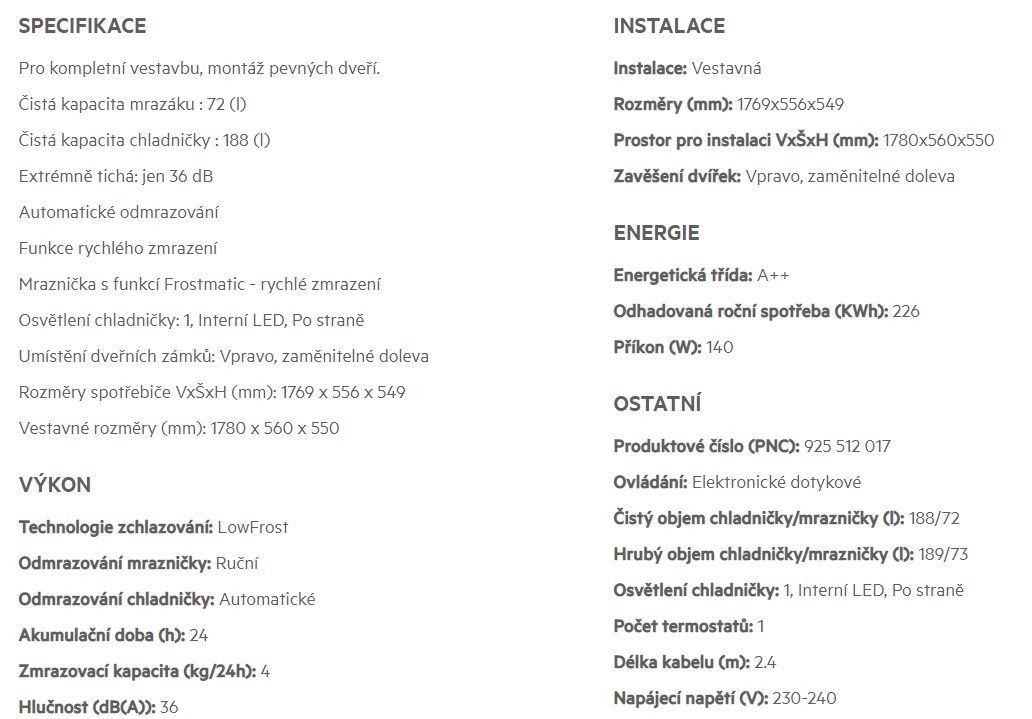 SPECIFIKACE

Pro kompletní vestavbu, montáž pevných dveří.

Čistá kapacita mrazáku : 72 (l)

Čistá kapacita chladničky : 188 (l)

Extrémně tichá: jen 36 dB

Automatické odmrazování

Funkce rychlého zmrazení

Mraznička s funkcí Frostmatic - rychlé zmrazení

Osvětlení chladničky: 1, Interní LED, Po straně

Umístění dveřních zámků: Vpravo, zaměnitelné doleva

Rozměry spotřebiče VxŠxH (mm): 1769 x 556 x 549

Vestavné rozměry (mm): 1780 x 560 x 550

VÝKON

Technologie zchlazování: LowFrost

Odmrazování mrazničky: Ruční

Odmrazování chladničky: Automatické

Akumulační doba (h): 24

Zmrazovací kapacita (kg/24h): 4

Hlučnost (dB(A)): 36

INSTALACE

Instalace: Vestavná

Rozměry (mm): 1769x556x549

Prostor pro instalaci VxŠxH (mm): 1780x560x550

Zavěšení dvířek: Vpravo, zaměnitelné doleva

ENERGIE

Energetická třída: A++

Odhadovaná roční spotřeba (KWh): 226

Příkon (W): 140

OSTATNÍ

Produktové číslo (PNC): 925 512 017

Ovládání: Elektronické dotykové

Čistý objem chladničky/mrazničky (l): 188/72

Hrubý objem chladničky/mrazničky (l): 189/73

Osvětlení chladničky: 1, Interní LED, Po straně

Počet termostatů: 1

Délka kabelu (m): 2.4

Napájecí napětí (V): 230-240